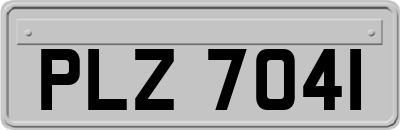 PLZ 7041